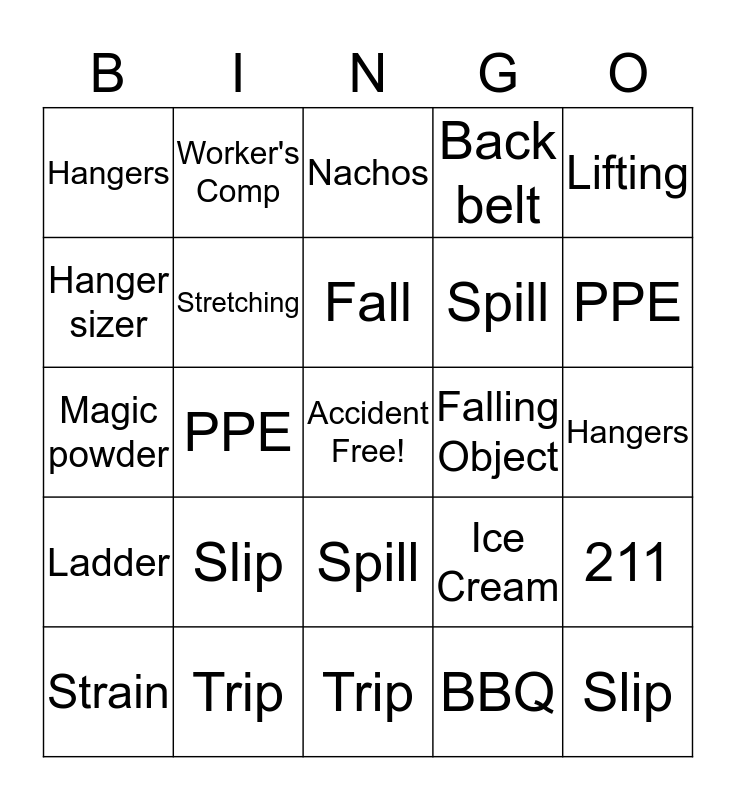 | B | I | N | G | O |
|---|---|---|---|---|
| Hangers | Worker's Comp | Nachos | Back belt | Lifting |
| Hanger sizer | Stretching | Fall | Spill | PPE |
| Magic powder | PPE | Accident Free! | Falling Object | Hangers |
| Ladder | Slip | Spill | Ice Cream | 211 |
| Strain | Trip | Trip | BBQ | Slip |